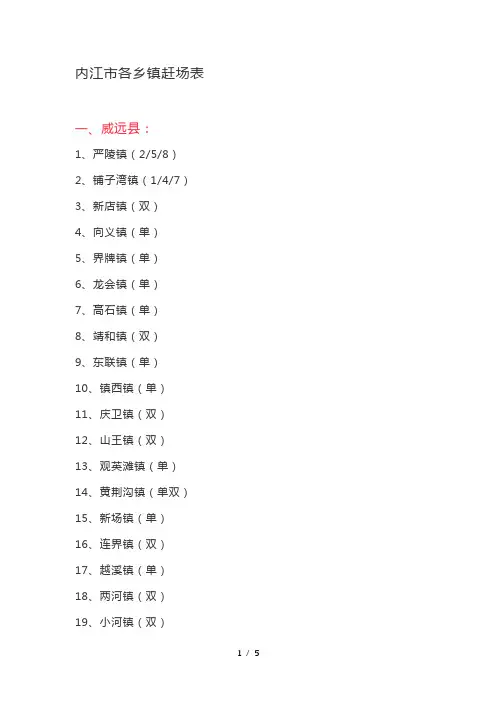 内江市各乡镇赶场表

一、威远县：

1、严陵镇（2/5/8）

2、铺子湾镇（1/4/7）

3、新店镇（双）

4、向义镇（单）

5、界牌镇（单）

6、龙会镇（单）

7、高石镇（单）

8、靖和镇（双）

9、东联镇（单）

10、镇西镇（单）

11、庆卫镇（双）

12、山王镇（双）

13、观英滩镇（单）

14、黄荆沟镇（单双）

15、新场镇（单）

16、连界镇（双）

17、越溪镇（单）

18、两河镇（双）

19、小河镇（双）

1 / 5